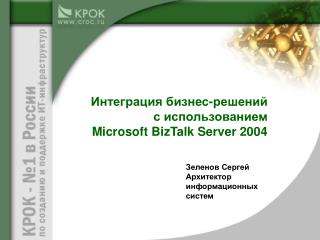 КРОК
www.croc.ru

КРОК - №1 в России
по созданию и поддержке ИТ-инфраструктур

Интеграция бизнес-решений с использованием Microsoft BizTalk Server 2004

Зеленов Сергей
Архитектор информационных систем